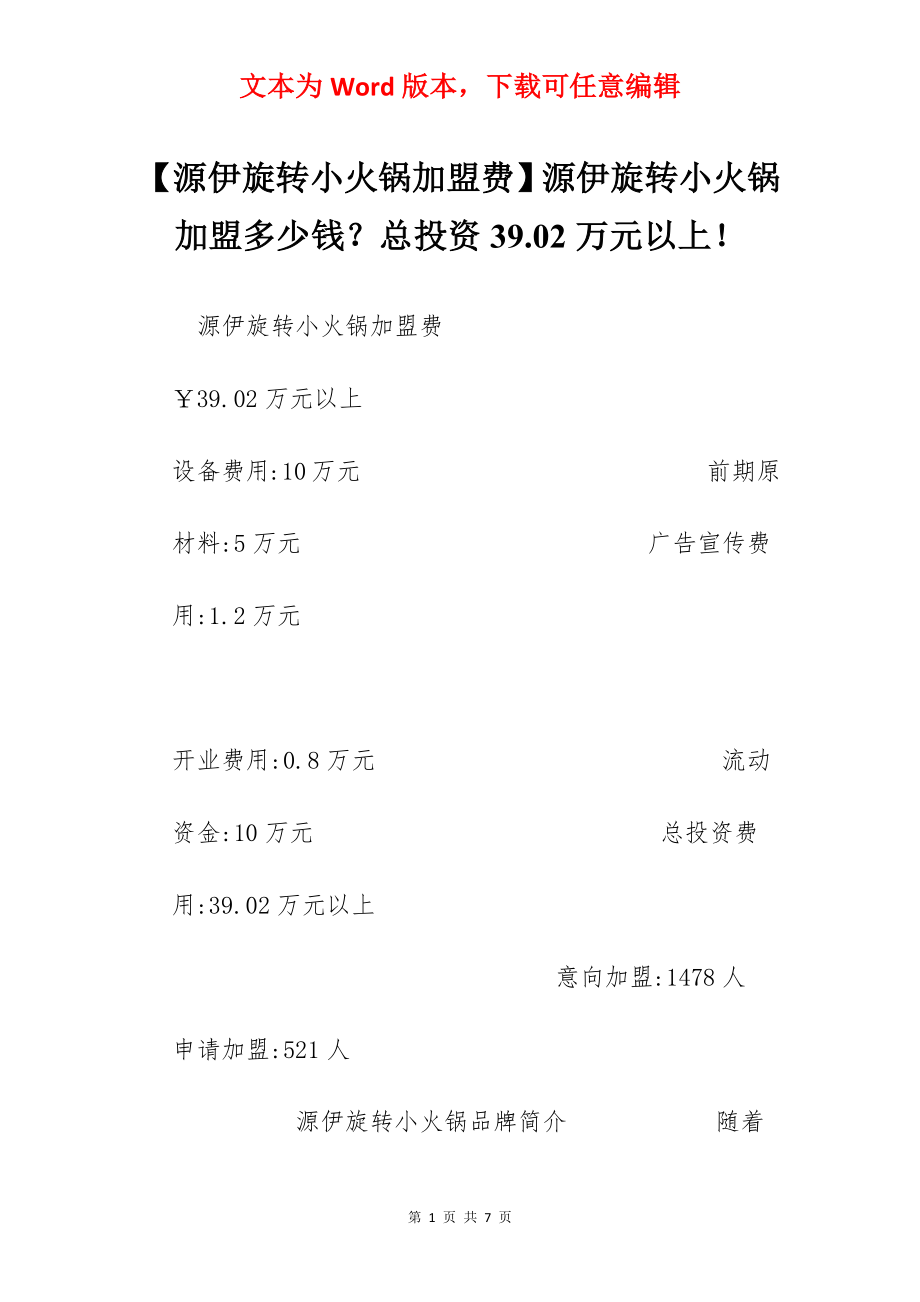 文本为 Word 版本，下载可任意编辑

【源伊旋转小火锅加盟费】源伊旋转小火锅加盟多少钱？总投资 39.02 万元以上！

源伊旋转小火锅加盟费

￥39.02 万元以上

设备费用:10 万元 前期原材料:5 万元 广告宣传费用:1.2 万元

开业费用:0.8 万元 流动资金:10 万元 总投资费用:39.02 万元以上

意向加盟:1478 人

申请加盟:521 人

源伊旋转小火锅品牌简介 随着

第 1 页 共 7 页